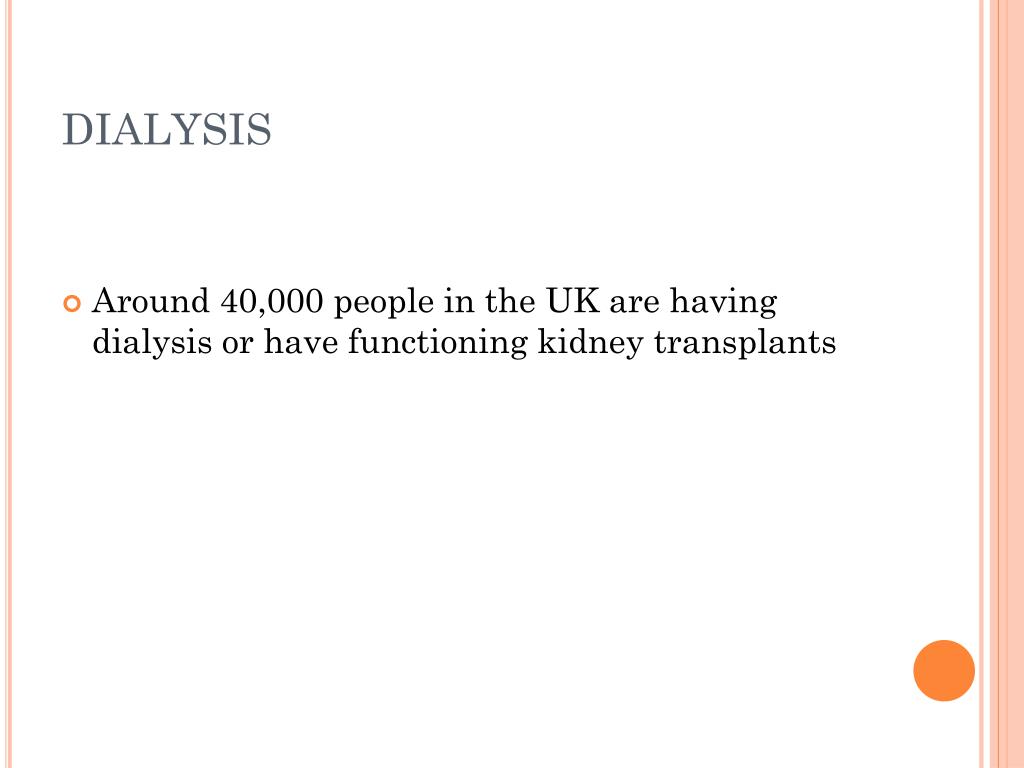 DIALYSIS

• Around 40,000 people in the UK are having dialysis or have functioning kidney transplants